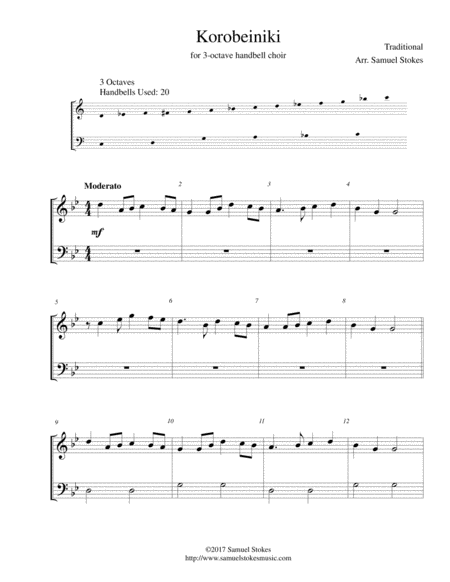 Korobeiniki

for 3-octave handbell choir

Traditional
Arr. Samuel Stokes

3 Octaves
Handbells Used: 20

Moderato

2

3

4

mf

5

6

7

8

9

10

11

12

©2017 Samuel Stokes
http://www.samuelstokesmusic.com